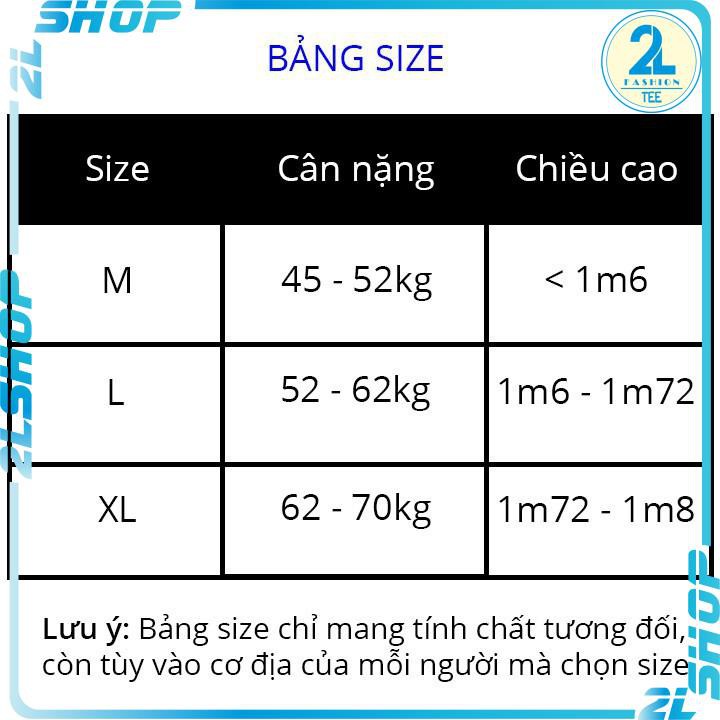 2L SHOP

BẢNG SIZE

2L FASHION TEE

| Size | Cân nặng | Chiều cao |
|---|---|---|
| M | 45 - 52kg | < 1m6 |
| L | 52 - 62kg | 1m6 - 1m72 |
| XL | 62 - 70kg | 1m72 - 1m8 |

2LSHOP

Lưu ý: Bảng size chỉ mang tính chất tương đối, còn tùy vào cơ địa của mỗi người mà chọn size

2L SHOP